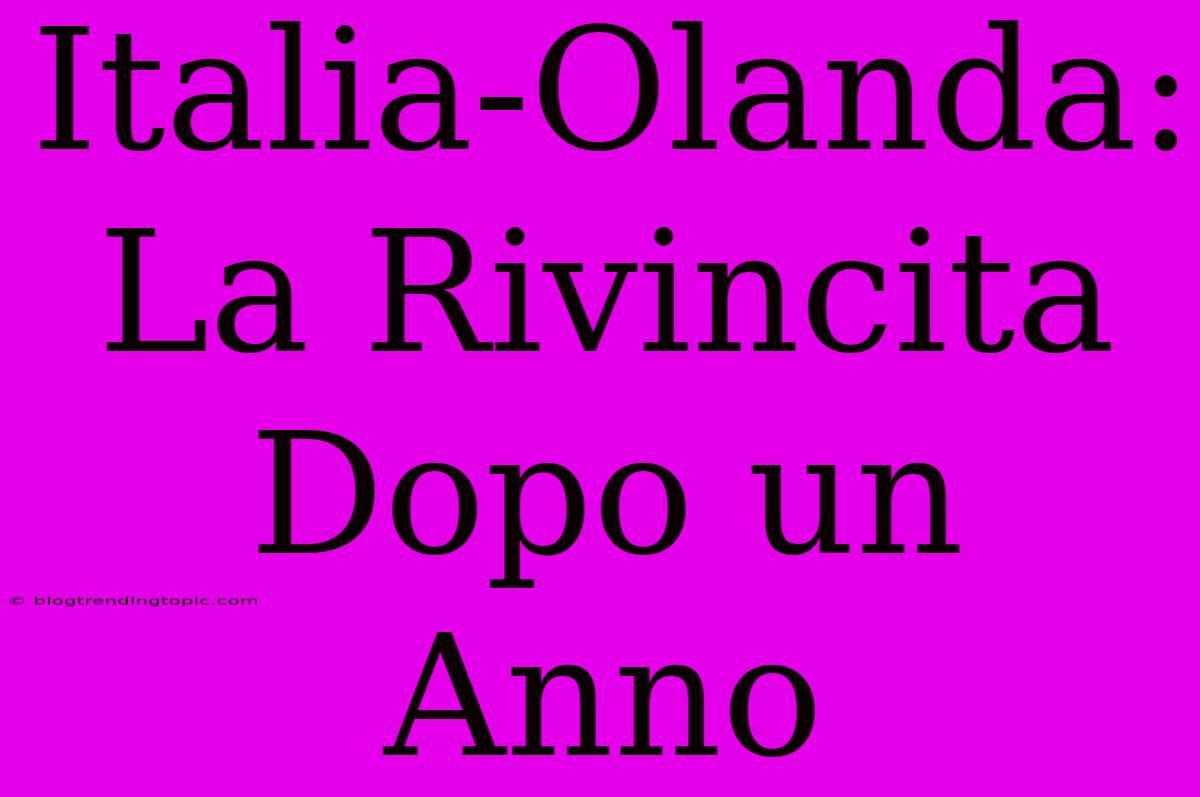 Italia-Olanda: La Rivincita Dopo un Anno

© blogtrendingtopic.com